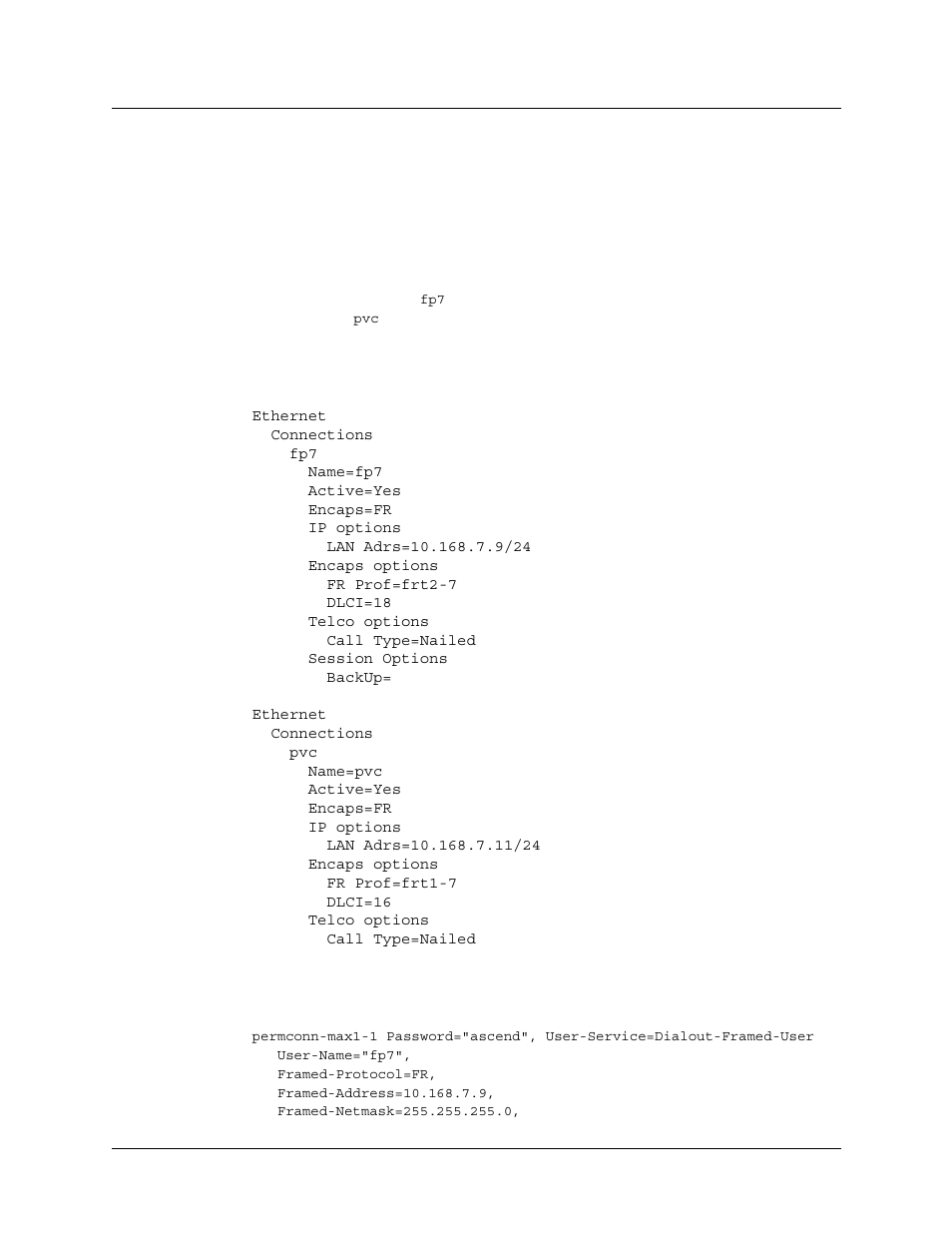 fp7
pvc

Ethernet
Connections
fp7
Name=fp7
Active=Yes
Encaps=FR
IP options
LAN Adrs=10.168.7.9/24
Encaps options
FR Prof=frt2-7
DLCI=18
Telco options
Call Type=Nailed
Session Options
BackUp=

Ethernet
Connections
pvc
Name=pvc
Active=Yes
Encaps=FR
IP options
LAN Adrs=10.168.7.11/24
Encaps options
FR Prof=frt1-7
DLCI=16
Telco options
Call Type=Nailed

permconn-max1-1 Password="ascend", User-Service=Dialout-Framed-User
User-Name="fp7",
Framed-Protocol=FR,
Framed-Address=10.168.7.9,
Framed-Netmask=255.255.255.0,